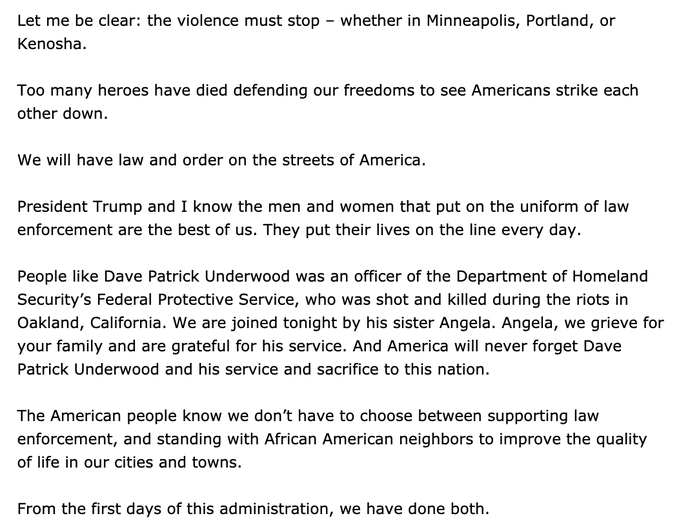 Let me be clear: the violence must stop – whether in Minneapolis, Portland, or Kenosha.

Too many heroes have died defending our freedoms to see Americans strike each other down.

We will have law and order on the streets of America.

President Trump and I know the men and women that put on the uniform of law enforcement are the best of us. They put their lives on the line every day.

People like Dave Patrick Underwood was an officer of the Department of Homeland Security's Federal Protective Service, who was shot and killed during the riots in Oakland, California. We are joined tonight by his sister Angela. Angela, we grieve for your family and are grateful for his service. And America will never forget Dave Patrick Underwood and his service and sacrifice to this nation.

The American people know we don't have to choose between supporting law enforcement, and standing with African American neighbors to improve the quality of life in our cities and towns.

From the first days of this administration, we have done both.